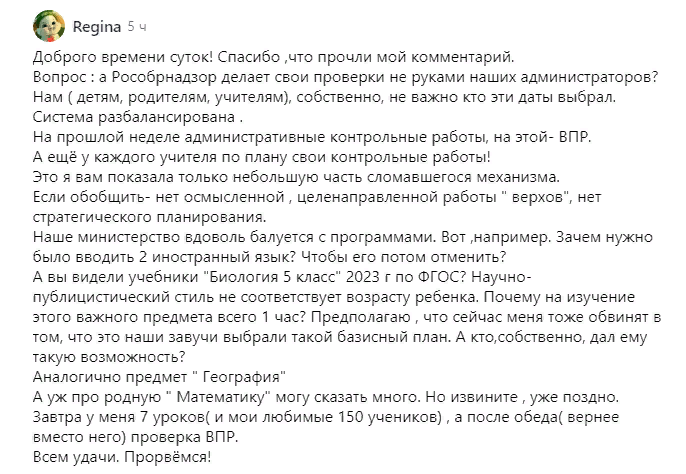 Regina 5 ч

Доброго времени суток! Спасибо ,что прочли мой комментарий.
Вопрос : а Рособрнадзор делает свои проверки не руками наших администраторов?
Нам ( детям, родителям, учителям), собственно, не важно кто эти даты выбрал.
Система разбалансирована .
На прошлой неделе административные контрольные работы, на этой- ВПР.
А ещё у каждого учителя по плану свои контрольные работы!
Это я вам показала только небольшую часть сломавшегося механизма.
Если обобщить- нет осмысленной , целенаправленной работы " верхов", нет стратегического планирования.
Наше министерство вдоволь балуется с программами. Вот ,например. Зачем нужно было вводить 2 иностранный язык? Чтобы его потом отменить?
А вы видели учебники "Биология 5 класс" 2023 г по ФГОС? Научно-публицистический стиль не соответствует возрасту ребенка. Почему на изучение этого важного предмета всего 1 час? Предполагаю , что сейчас меня тоже обвинят в том, что это наши завучи выбрали такой базисный план. А кто,собственно, дал ему такую возможность?
Аналогично предмет " География"
А уж про родную " Математику" могу сказать много. Но извините , уже поздно.
Завтра у меня 7 уроков( и мои любимые 150 учеников) , а после обеда( вернее вместо него) проверка ВПР.
Всем удачи. Прорвёмся!